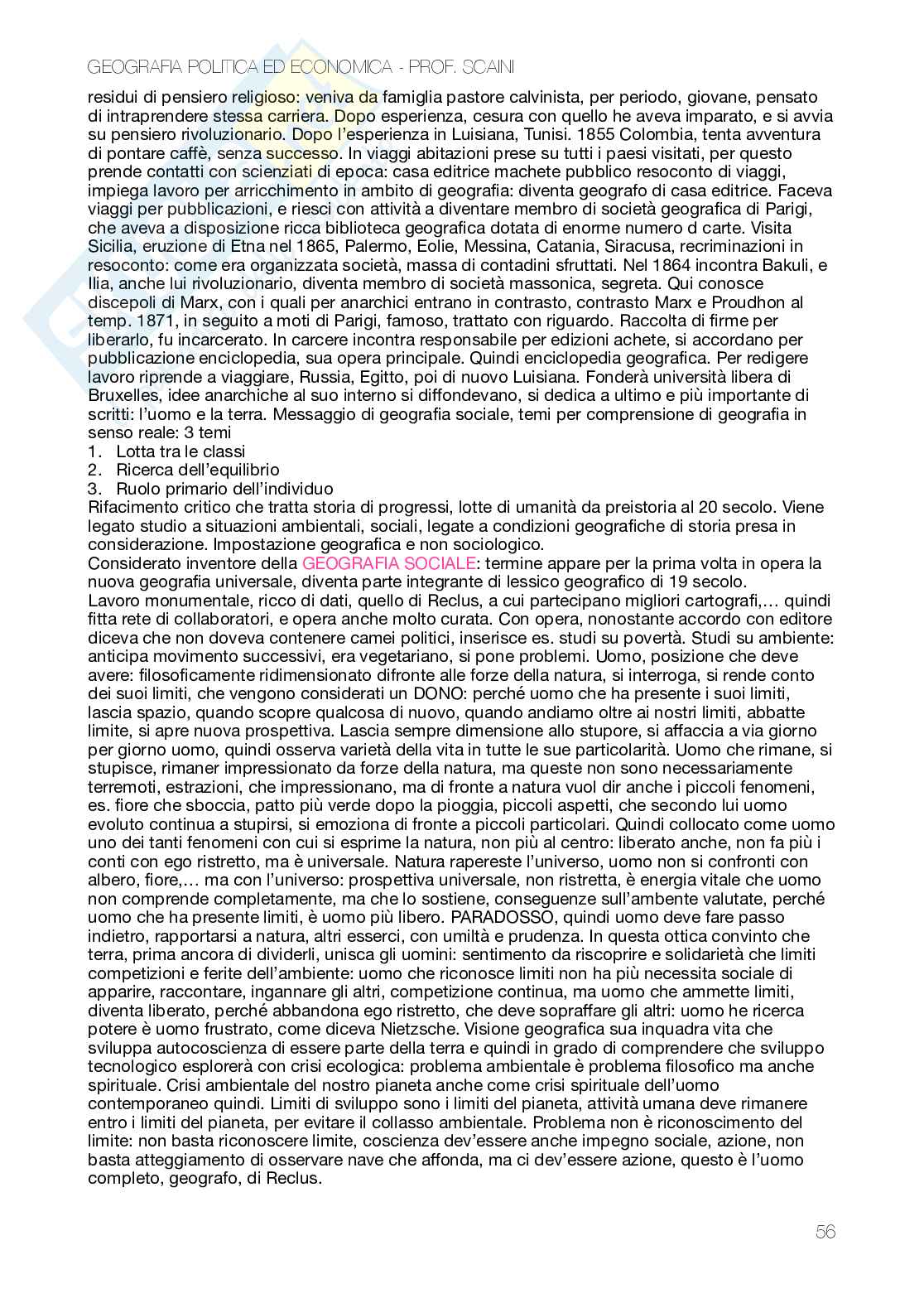 GEOGRAFIA POLITICA ED ECONOMICA - PROF. SCAINI

residui di pensiero religioso: veniva da famiglia pastore calvinista, per periodo, giovane, pensato di intraprendere stessa carriera. Dopo esperienza, cesura con quello he aveva imparato, e si avvia su pensiero rivoluzionario. Dopo l'esperienza in Luisiana, Tunisi. 1855 Colombia, tenta avventura di pontare caffè, senza successo. In viaggi abitazioni prese su tutti i paesi visitati, per questo prende contatti con scienziati di epoca: casa editrice machete pubblico resoconto di viaggi, impiega lavoro per arricchimento in ambito di geografia: diventa geografo di casa editrice. Faceva viaggi per pubblicazioni, e riesci con attività a diventare membro di società geografica di Parigi, che aveva a disposizione ricca biblioteca geografica dotata di enorme numero d carte. Visita Sicilia, eruzione di Etna nel 1865, Palermo, Eolie, Messina, Catania, Siracusa, recriminazioni in resoconto: come era organizzata società, massa di contadini sfruttati. Nel 1864 incontra Bakuli, e Ilia, anche lui rivoluzionario, diventa membro di società massonica, segreta. Qui conosce discepoli di Marx, con i quali per anarchici entrano in contrasto, contrasto Marx e Proudhon al temp. 1871, in seguito a moti di Parigi, famoso, trattato con riguardo. Raccolta di firme per liberarlo, fu incarcerato. In carcere incontra responsabile per edizioni achete, si accordano per pubblicazione enciclopedia, sua opera principale. Quindi enciclopedia geografica. Per redigere lavoro riprende a viaggiare, Russia, Egitto, poi di nuovo Luisiana. Fonderà università libera di Bruxelles, idee anarchiche al suo interno si diffondevano, si dedica a ultimo e più importante di scritti: l'uomo e la terra. Messaggio di geografia sociale, temi per comprensione di geografia in senso reale: 3 temi
1. Lotta tra le classi
2. Ricerca dell'equilibrio
3. Ruolo primario dell'individuo
Rifacimento critico che tratta storia di progressi, lotte di umanità da preistoria al 20 secolo. Viene legato studio a situazioni ambientali, sociali, legate a condizioni geografiche di storia presa in considerazione. Impostazione geografica e non sociologico.
Considerato inventore della GEOGRAFIA SOCIALE: termine appare per la prima volta in opera la nuova geografia universale, diventa parte integrante di lessico geografico di 19 secolo.
Lavoro monumentale, ricco di dati, quello di Reclus, a cui partecipano migliori cartografi,... quindi fitta rete di collaboratori, e opera anche molto curata. Con opera, nonostante accordo con editore diceva che non doveva contenere camei politici, inserisce es. studi su povertà. Studi su ambiente: anticipa movimento successivi, era vegetariano, si pone problemi. Uomo, posizione che deve avere: filosoficamente ridimensionato difronte alle forze della natura, si interroga, si rende conto dei suoi limiti, che vengono considerati un DONO: perché uomo che ha presente i suoi limiti, lascia spazio, quando scopre qualcosa di nuovo, quando andiamo oltre ai nostri limiti, abbatte limite, si apre nuova prospettiva. Lascia sempre dimensione allo stupore, si affaccia a via giorno per giorno uomo, quindi osserva varietà della vita in tutte le sue particolarità. Uomo che rimane, si stupisce, rimaner impressionato da forze della natura, ma queste non sono necessariamente terremoti, estrazioni, che impressionano, ma di fronte a natura vuol dir anche i piccoli fenomeni, es. fiore che sboccia, patto più verde dopo la pioggia, piccoli aspetti, che secondo lui uomo evoluto continua a stupirsi, si emoziona di fronte a piccoli particolari. Quindi collocato come uomo uno dei tanti fenomeni con cui si esprime la natura, non più al centro: liberato anche, non fa più i conti con ego ristretto, ma è universale. Natura rapereste l'universo, uomo non si confronti con albero, fiore,... ma con l'universo: prospettiva universale, non ristretta, è energia vitale che uomo non comprende completamente, ma che lo sostiene, conseguenze sull'ambente valutate, perché uomo che ha presente limiti, è uomo più libero. PARADOSSO, quindi uomo deve fare passo indietro, rapportarsi a natura, altri esserci, con umiltà e prudenza. In questa ottica convinto che terra, prima ancora di dividerli, unisca gli uomini: sentimento da riscoprire e solidarietà che limiti competizioni e ferite dell'ambiente: uomo che riconosce limiti non ha più necessita sociale di apparire, raccontare, ingannare gli altri, competizione continua, ma uomo che ammette limiti, diventa liberato, perché abbandona ego ristretto, che deve sopraffare gli altri: uomo he ricerca potere è uomo frustrato, come diceva Nietzsche. Visione geografica sua inquadra vita che sviluppa autocoscienza di essere parte della terra e quindi in grado di comprendere che sviluppo tecnologico esplorerà con crisi ecologica: problema ambientale è problema filosofico ma anche spirituale. Crisi ambientale del nostro pianeta anche come crisi spirituale dell'uomo contemporaneo quindi. Limiti di sviluppo sono i limiti del pianeta, attività umana deve rimanere entro i limiti del pianeta, per evitare il collasso ambientale. Problema non è riconoscimento del limite: non basta riconoscere limite, coscienza dev'essere anche impegno sociale, azione, non basta atteggiamento di osservare nave che affonda, ma ci dev'essere azione, questo è l'uomo completo, geografo, di Reclus.

56